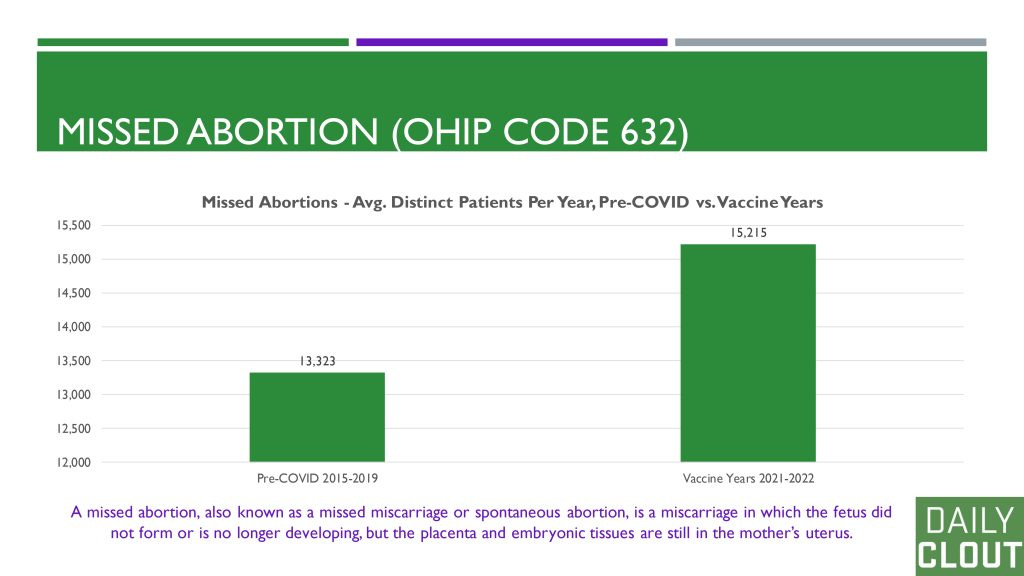 MISSED ABORTION (OHIP CODE 632)

Missed Abortions - Avg. Distinct Patients Per Year, Pre-COVID vs. Vaccine Years

15,500
15,000
14,500
14,000
13,500
13,000
12,500
12,000

13,323
15,215

Pre-COVID 2015-2019
Vaccine Years 2021-2022

A missed abortion, also known as a missed miscarriage or spontaneous abortion, is a miscarriage in which the fetus did not form or is no longer developing, but the placenta and embryonic tissues are still in the mother's uterus.

DAILY CLOUT